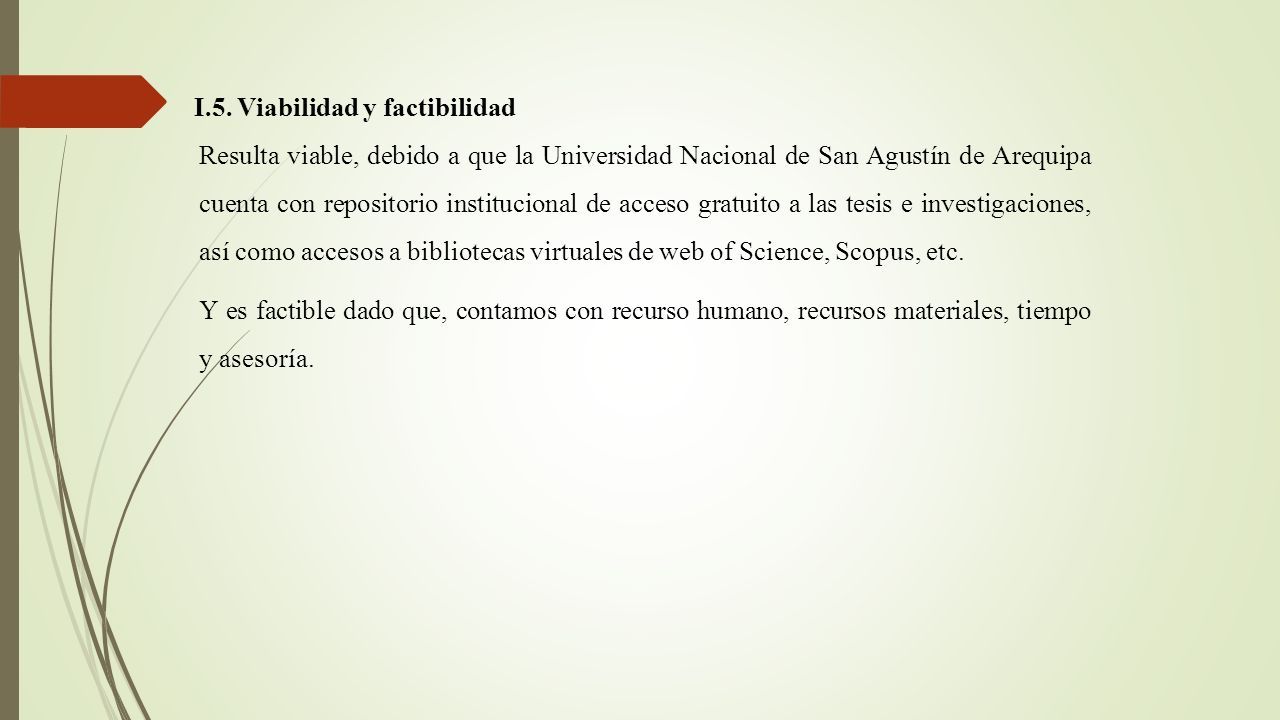 I.5. Viabilidad y factibilidad

Resulta viable, debido a que la Universidad Nacional de San Agustín de Arequipa cuenta con repositorio institucional de acceso gratuito a las tesis e investigaciones, así como accesos a bibliotecas virtuales de web of Science, Scopus, etc.

Y es factible dado que, contamos con recurso humano, recursos materiales, tiempo y asesoría.